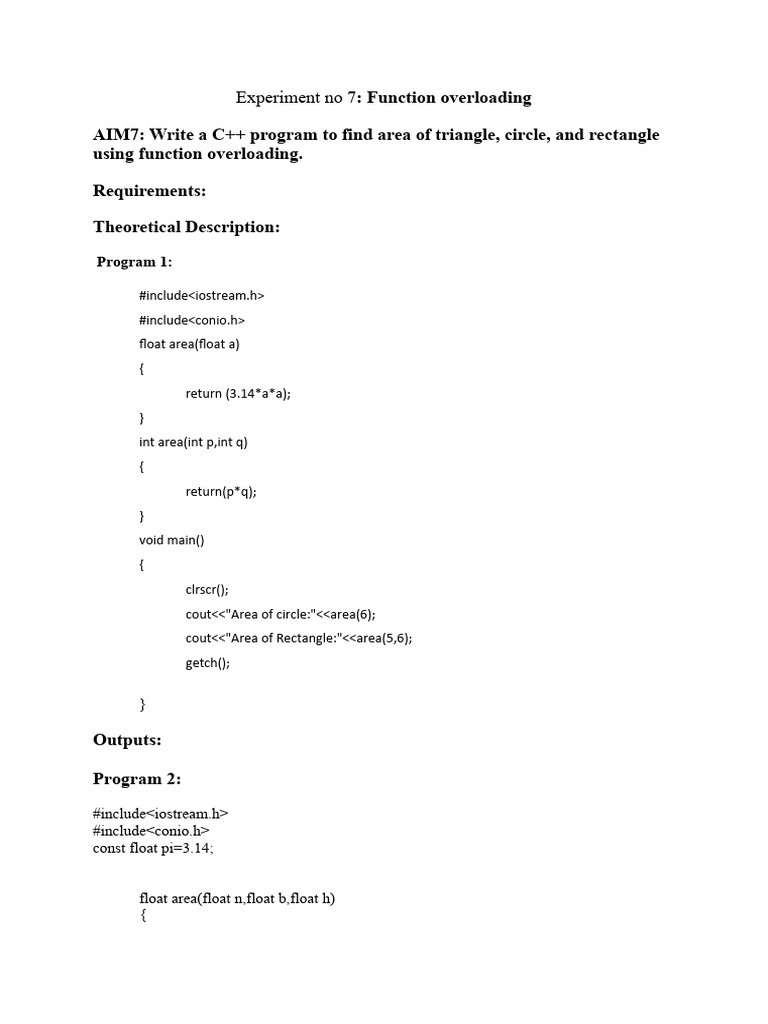 Experiment no 7: Function overloading

AIM7: Write a C++ program to find area of triangle, circle, and rectangle using function overloading.

Requirements:

Theoretical Description:

Program 1:

#include<iostream.h>

#include<conio.h>

float area(float a)

{

return (3.14*a*a);

}

int area(int p,int q)

{

return(p*q);

}

void main()

{

clrscr();

cout<<"Area of circle:"<<area(6);

cout<<"Area of Rectangle:"<<area(5,6);

getch();

}

Outputs:

Program 2:

#include<iostream.h>
#include<conio.h>
const float pi=3.14;

float area(float n,float b,float h)
{